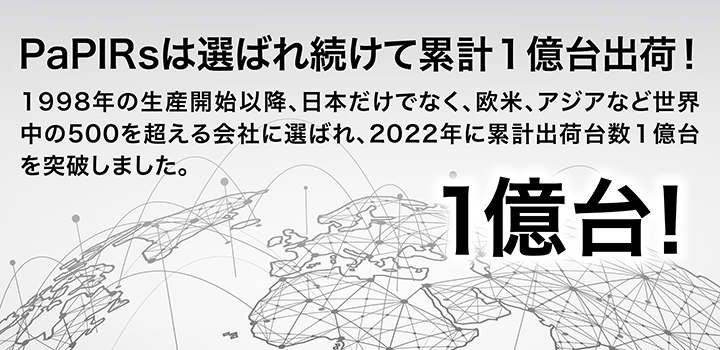 PaPIRsは選ばれ続けて累計１億台出荷！

1998年の生産開始以降、日本だけでなく、欧米、アジアなど世界中の500を超える会社に選ばれ、2022年に累計出荷台数１億台を突破しました。

1億台!